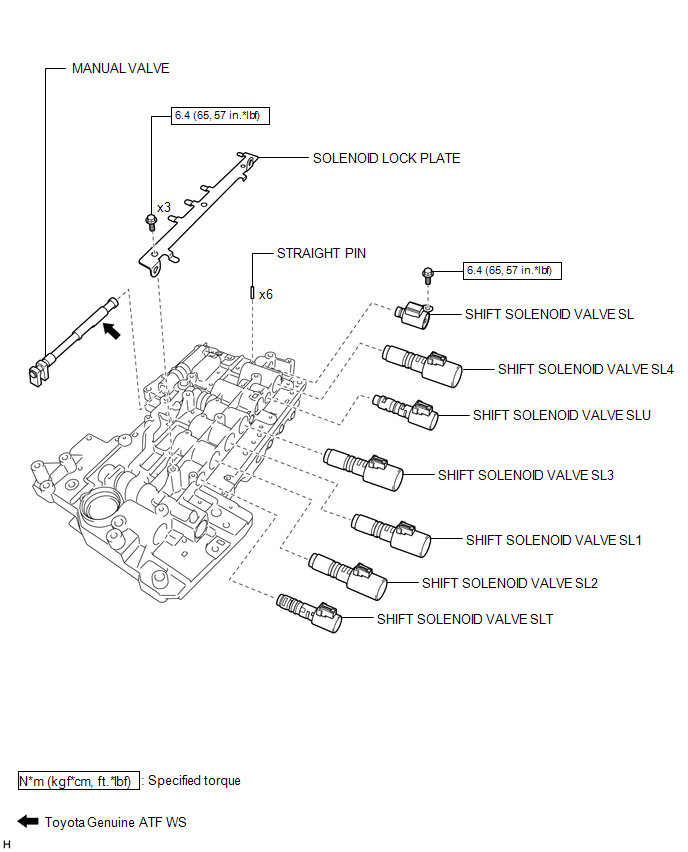 MANUAL VALVE

6.4 (65, 57 in.*lbf)

SOLENOID LOCK PLATE

x3

STRAIGHT PIN

x6

6.4 (65, 57 in.*lbf)

SHIFT SOLENOID VALVE SL

SHIFT SOLENOID VALVE SL4

SHIFT SOLENOID VALVE SLU

SHIFT SOLENOID VALVE SL3

SHIFT SOLENOID VALVE SL1

SHIFT SOLENOID VALVE SL2

SHIFT SOLENOID VALVE SLT

N*m (kgf*cm, ft.*lbf) : Specified torque

Toyota Genuine ATF WS

H